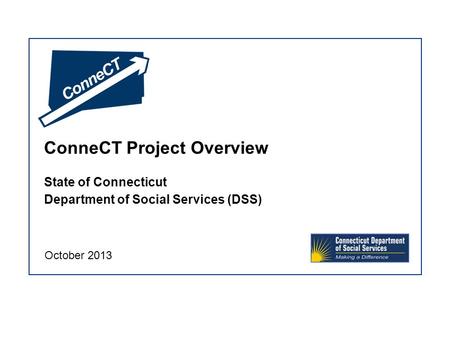 ConneCT

ConneCT Project Overview

State of Connecticut
Department of Social Services (DSS)

October 2013

Connecticut Department of Social Services
Making a Difference